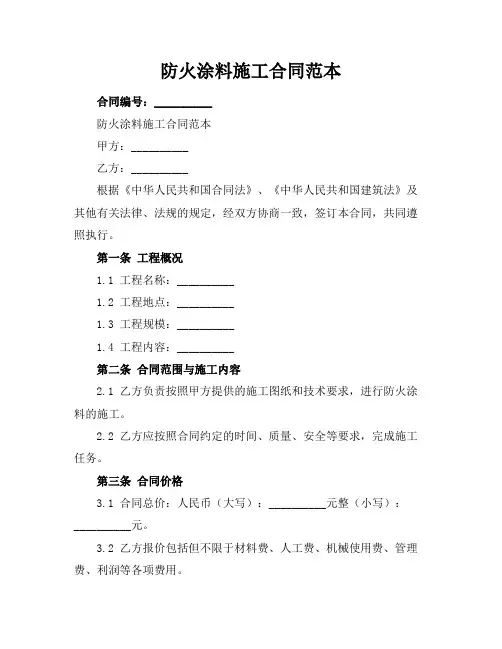 防火涂料施工合同范本

合同编号：__________

防火涂料施工合同范本

甲方：__________

乙方：__________

根据《中华人民共和国合同法》、《中华人民共和国建筑法》及其他有关法律、法规的规定，经双方协商一致，签订本合同，共同遵照执行。

第一条 工程概况

1.1 工程名称：__________

1.2 工程地点：__________

1.3 工程规模：__________

1.4 工程内容：__________

第二条 合同范围与施工内容

2.1 乙方负责按照甲方提供的施工图纸和技术要求，进行防火涂料的施工。

2.2 乙方应按照合同约定的时间、质量、安全等要求，完成施工任务。

第三条 合同价格

3.1 合同总价：人民币（大写）：__________元整（小写）：__________元。

3.2 乙方报价包括但不限于材料费、人工费、机械使用费、管理费、利润等各项费用。